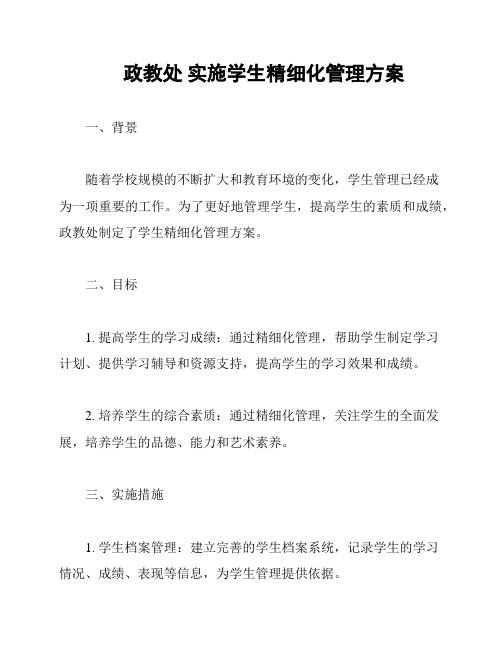 政教处 实施学生精细化管理方案

一、背景

随着学校规模的不断扩大和教育环境的变化，学生管理已经成为一项重要的工作。为了更好地管理学生，提高学生的素质和成绩，政教处制定了学生精细化管理方案。

二、目标

1. 提高学生的学习成绩：通过精细化管理，帮助学生制定学习计划、提供学习辅导和资源支持，提高学生的学习效果和成绩。

2. 培养学生的综合素质：通过精细化管理，关注学生的全面发展，培养学生的品德、能力和艺术素养。

三、实施措施

1. 学生档案管理：建立完善的学生档案系统，记录学生的学习情况、成绩、表现等信息，为学生管理提供依据。